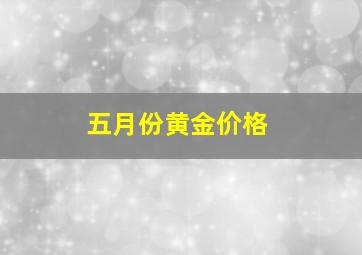 五月份黄金价格